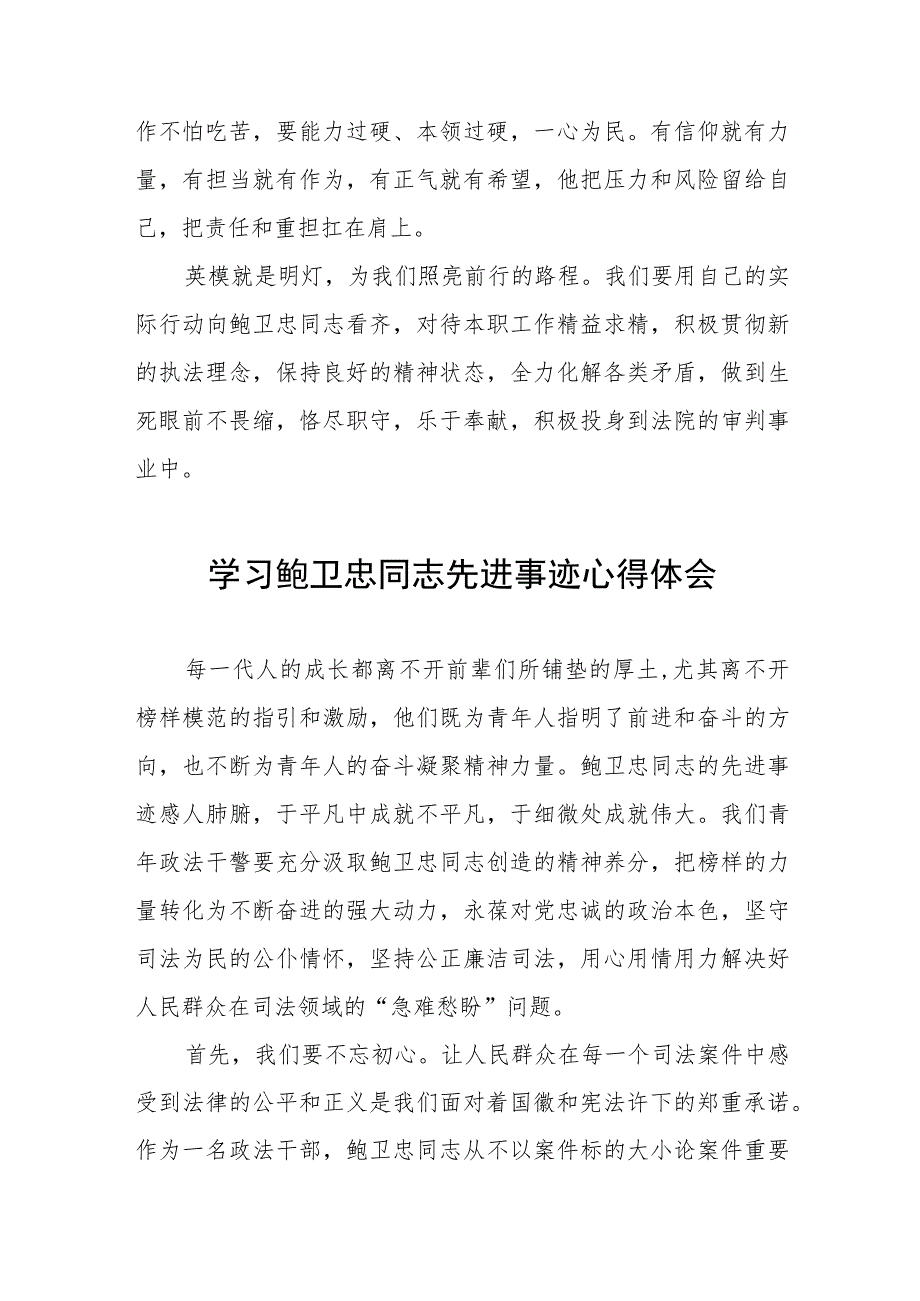 作不怕吃苦，要能力过硬、本领过硬，一心为民。有信仰就有力量，有担当就有作为，有正气就有希望，他把压力和风险留给自己，把责任和重担扛在肩上。

英模就是明灯，为我们照亮前行的路程。我们要用自己的实际行动向鲍卫忠同志看齐，对待本职工作精益求精，积极贯彻新的执法理念，保持良好的精神状态，全力化解各类矛盾，做到生死眼前不畏缩，恪尽职守，乐于奉献，积极投身到法院的审判事业中。

学习鲍卫忠同志先进事迹心得体会

每一代人的成长都离不开前辈们所铺垫的厚土,尤其离不开榜样模范的指引和激励，他们既为青年人指明了前进和奋斗的方向，也不断为青年人的奋斗凝聚精神力量。鲍卫忠同志的先进事迹感人肺腑，于平凡中成就不平凡，于细微处成就伟大。我们青年政法干警要充分汲取鲍卫忠同志创造的精神养分，把榜样的力量转化为不断奋进的强大动力，永葆对党忠诚的政治本色，坚守司法为民的公仆情怀，坚持公正廉洁司法，用心用情用力解决好人民群众在司法领域的“急难愁盼”问题。

首先，我们要不忘初心。让人民群众在每一个司法案件中感受到法律的公平和正义是我们面对着国徽和宪法许下的郑重承诺。作为一名政法干部，鲍卫忠同志从不以案件标的大小论案件重要